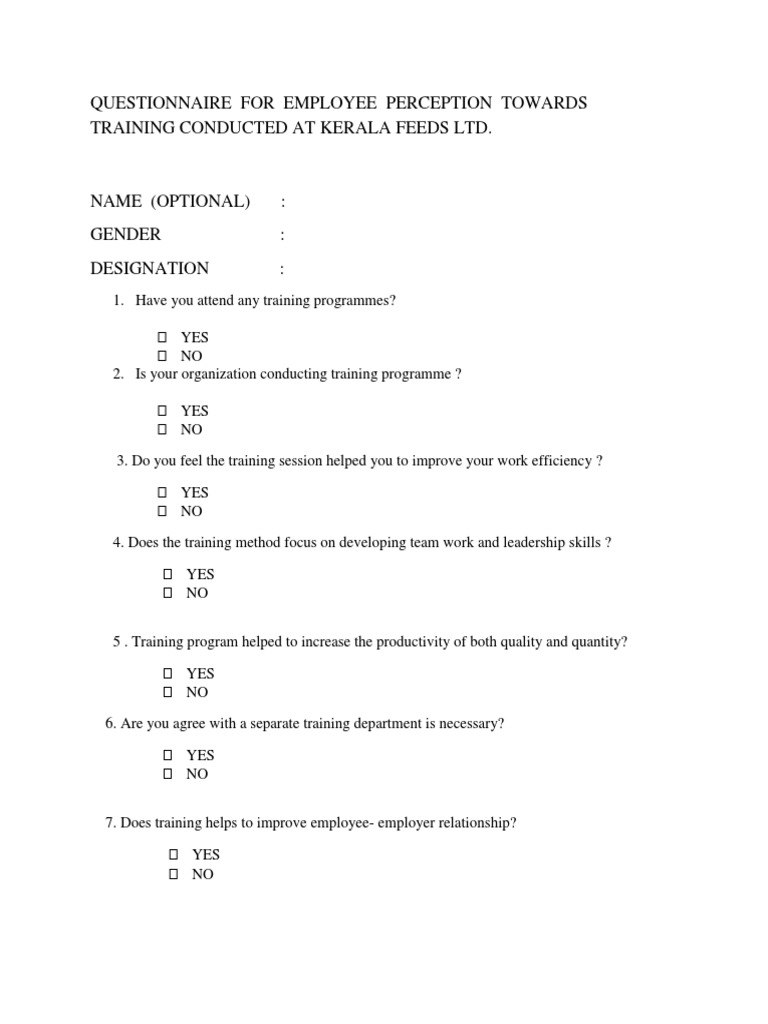 QUESTIONNAIRE FOR EMPLOYEE PERCEPTION TOWARDS TRAINING CONDUCTED AT KERALA FEEDS LTD.

NAME (OPTIONAL) :

GENDER :

DESIGNATION :

1. Have you attend any training programmes?

☐ YES
☐ NO

2. Is your organization conducting training programme ?

☐ YES
☐ NO

3. Do you feel the training session helped you to improve your work efficiency ?

☐ YES
☐ NO

4. Does the training method focus on developing team work and leadership skills ?

☐ YES
☐ NO

5 . Training program helped to increase the productivity of both quality and quantity?

☐ YES
☐ NO

6. Are you agree with a separate training department is necessary?

☐ YES
☐ NO

7. Does training helps to improve employee- employer relationship?

☐ YES
☐ NO